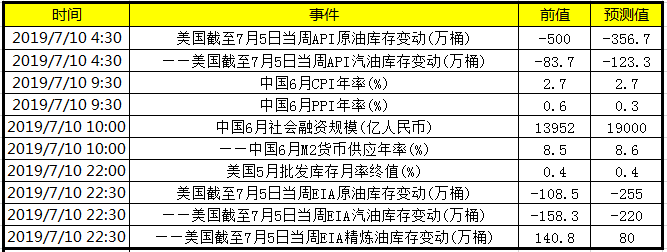 | 时间 | 事件 | 前值 | 预测值 |
|---|---|---|---|
| 2019/7/10 4:30 | 美国截至7月5日当周API原油库存变动(万桶) | -500 | -356.7 |
| 2019/7/10 4:30 | ——美国截至7月5日当周API汽油库存变动(万桶) | -83.7 | -123.3 |
| 2019/7/10 9:30 | 中国6月CPI年率(%) | 2.7 | 2.7 |
| 2019/7/10 9:30 | 中国6月PPI年率(%) | 0.6 | 0.3 |
| 2019/7/10 10:00 | 中国6月社会融资规模(亿人民币) | 13952 | 19000 |
| 2019/7/10 10:00 | ——中国6月M2货币供应年率(%) | 8.5 | 8.6 |
| 2019/7/10 22:00 | 美国5月批发库存月率终值(%) | 0.4 | 0.4 |
| 2019/7/10 22:30 | 美国截至7月5日当周EIA原油库存变动(万桶) | -108.5 | -255 |
| 2019/7/10 22:30 | ——美国截至7月5日当周EIA汽油库存变动(万桶) | -158.3 | -220 |
| 2019/7/10 22:30 | ——美国截至7月5日当周EIA精炼油库存变动(万桶) | 140.8 | 80 |